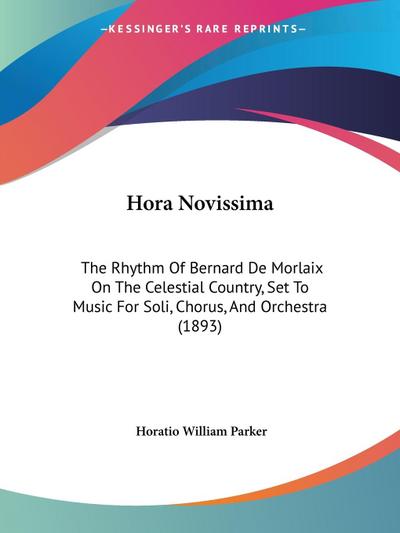 —KESSINGER'S RARE REPRINTS—

Hora Novissima

The Rhythm Of Bernard De Morlaix On The Celestial Country, Set To Music For Soli, Chorus, And Orchestra (1893)

Horatio William Parker